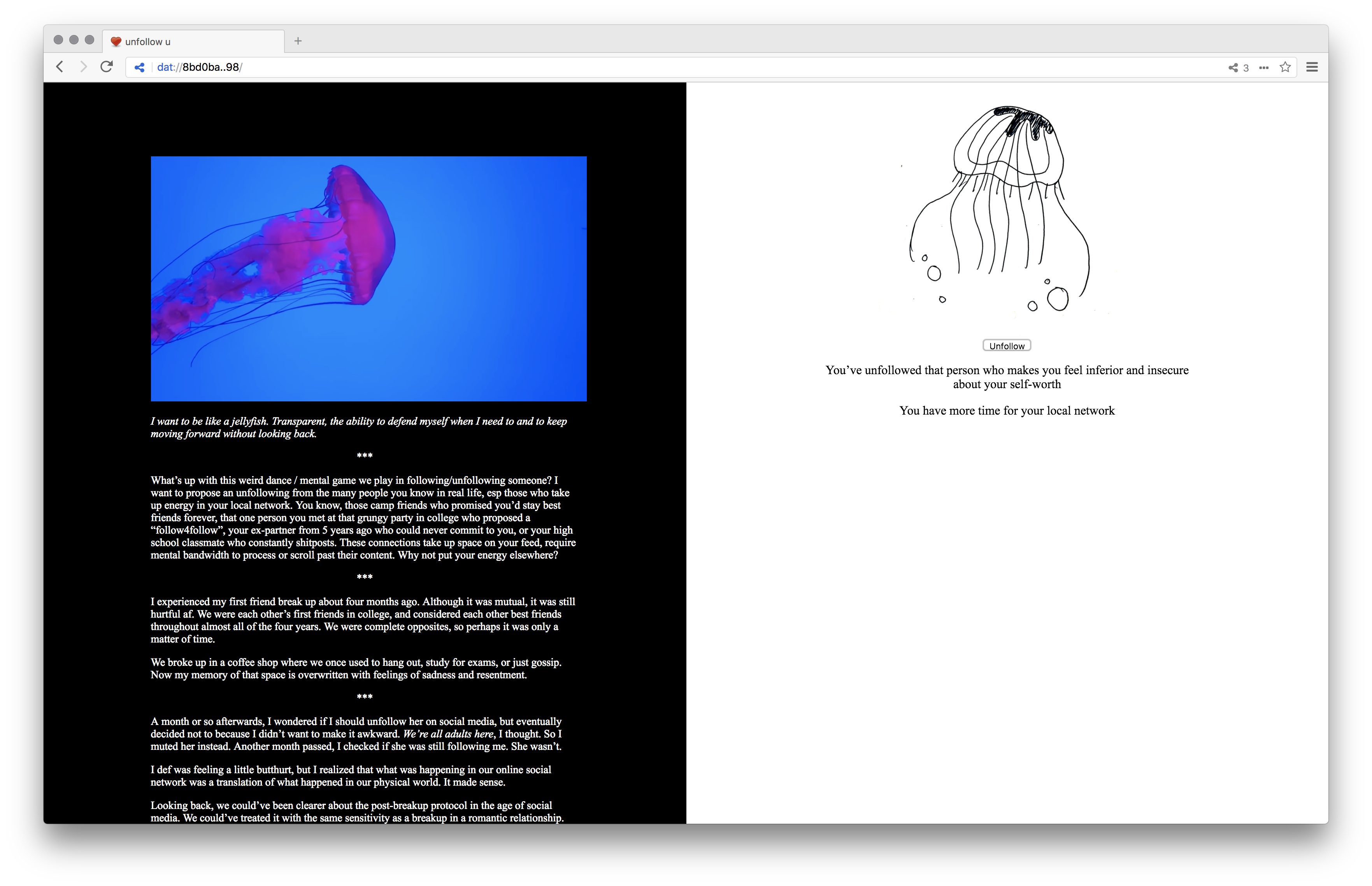 unfollow u

dat://8bd0ba..98/

3

I want to be like a jellyfish. Transparent, the ability to defend myself when I need to and to keep moving forward without looking back.

***

What's up with this weird dance / mental game we play in following/unfollowing someone? I want to propose an unfollowing from the many people you know in real life, esp those who take up energy in your local network. You know, those camp friends who promised you'd stay best friends forever, that one person you met at that grungy party in college who proposed a "follow4follow", your ex-partner from 5 years ago who could never commit to you, or your high school classmate who constantly shitposts. These connections take up space on your feed, require mental bandwidth to process or scroll past their content. Why not put your energy elsewhere?

***

I experienced my first friend break up about four months ago. Although it was mutual, it was still hurtful af. We were each other's first friends in college, and considered each other best friends throughout almost all of the four years. We were complete opposites, so perhaps it was only a matter of time.

We broke up in a coffee shop where we once used to hang out, study for exams, or just gossip. Now my memory of that space is overwritten with feelings of sadness and resentment.

***

A month or so afterwards, I wondered if I should unfollow her on social media, but eventually decided not to because I didn't want to make it awkward. We're all adults here, I thought. So I muted her instead. Another month passed, I checked if she was still following me. She wasn't.

I def was feeling a little butthurt, but I realized that what was happening in our online social network was a translation of what happened in our physical world. It made sense.

Looking back, we could've been clearer about the post-breakup protocol in the age of social media. We could've treated it with the same sensitivity as a breakup in a romantic relationship.

Unfollow

You've unfollowed that person who makes you feel inferior and insecure about your self-worth

You have more time for your local network